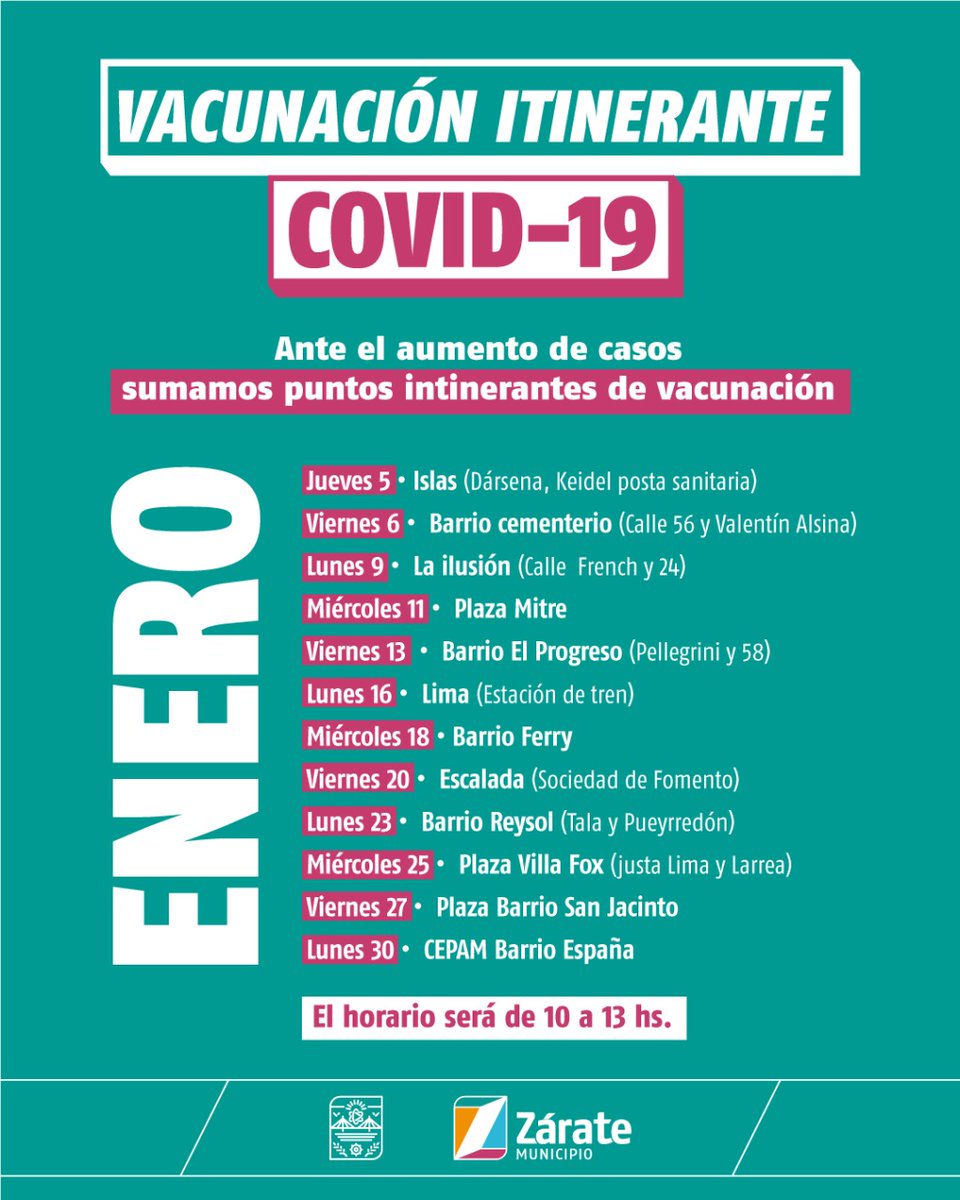 VACUNACIÓN ITINERANTE

COVID-19

Ante el aumento de casos
sumamos puntos intinerantes de vacunación

ENERO

Jueves 5 • Islas (Dársena, Keidel posta sanitaria)
Viernes 6 • Barrio cementerio (Calle 56 y Valentín Alsina)
Lunes 9 • La ilusión (Calle French y 24)
Miércoles 11 • Plaza Mitre
Viernes 13 • Barrio El Progreso (Pellegrini y 58)
Lunes 16 • Lima (Estación de tren)
Miércoles 18 • Barrio Ferry
Viernes 20 • Escalada (Sociedad de Fomento)
Lunes 23 • Barrio Reysol (Tala y Pueyrredón)
Miércoles 25 • Plaza Villa Fox (justa Lima y Larrea)
Viernes 27 • Plaza Barrio San Jacinto
Lunes 30 • CEPAM Barrio España

El horario será de 10 a 13 hs.

Zárate
MUNICIPIO